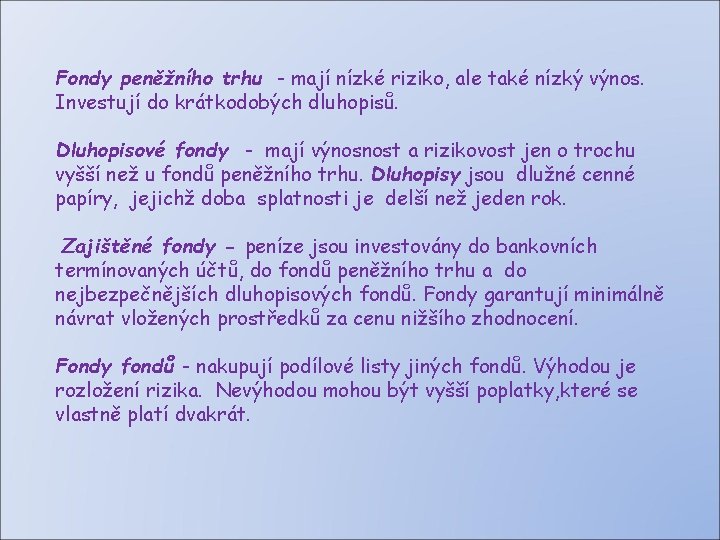 Fondy peněžního trhu - mají nízké riziko, ale také nízký výnos. Investují do krátkodobých dluhopisů.

Dluhopisové fondy - mají výnosnost a rizikovost jen o trochu vyšší než u fondů peněžního trhu. Dluhopisy jsou dlužné cenné papíry, jejichž doba splatnosti je delší než jeden rok.

Zajištěné fondy – peníze jsou investovány do bankovních termínovaných účtů, do fondů peněžního trhu a do nejbezpečnějších dluhopisových fondů. Fondy garantují minimálně návrat vložených prostředků za cenu nižšího zhodnocení.

Fondy fondů - nakupují podílové listy jiných fondů. Výhodou je rozložení rizika. Nevýhodou mohou být vyšší poplatky,které se vlastně platí dvakrát.